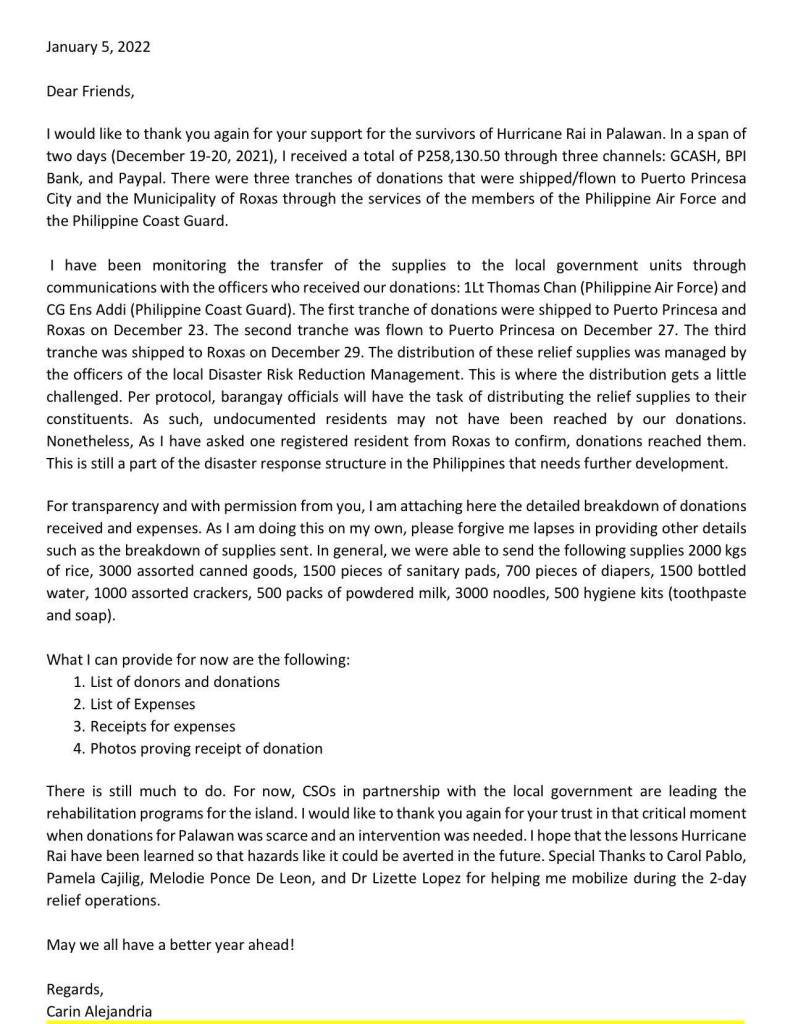 January 5, 2022

Dear Friends,

I would like to thank you again for your support for the survivors of Hurricane Rai in Palawan. In a span of two days (December 19-20, 2021), I received a total of P258,130.50 through three channels: GCASH, BPI Bank, and Paypal. There were three tranches of donations that were shipped/flown to Puerto Princesa City and the Municipality of Roxas through the services of the members of the Philippine Air Force and the Philippine Coast Guard.

I have been monitoring the transfer of the supplies to the local government units through communications with the officers who received our donations: 1Lt Thomas Chan (Philippine Air Force) and CG Ens Addi (Philippine Coast Guard). The first tranche of donations were shipped to Puerto Princesa and Roxas on December 23. The second tranche was flown to Puerto Princesa on December 27. The third tranche was shipped to Roxas on December 29. The distribution of these relief supplies was managed by the officers of the local Disaster Risk Reduction Management. This is where the distribution gets a little challenged. Per protocol, barangay officials will have the task of distributing the relief supplies to their constituents. As such, undocumented residents may not have been reached by our donations. Nonetheless, As I have asked one registered resident from Roxas to confirm, donations reached them. This is still a part of the disaster response structure in the Philippines that needs further development.

For transparency and with permission from you, I am attaching here the detailed breakdown of donations received and expenses. As I am doing this on my own, please forgive me lapses in providing other details such as the breakdown of supplies sent. In general, we were able to send the following supplies 2000 kgs of rice, 3000 assorted canned goods, 1500 pieces of sanitary pads, 700 pieces of diapers, 1500 bottled water, 1000 assorted crackers, 500 packs of powdered milk, 3000 noodles, 500 hygiene kits (toothpaste and soap).

What I can provide for now are the following:
1. List of donors and donations
2. List of Expenses
3. Receipts for expenses
4. Photos proving receipt of donation

There is still much to do. For now, CSOs in partnership with the local government are leading the rehabilitation programs for the island. I would like to thank you again for your trust in that critical moment when donations for Palawan was scarce and an intervention was needed. I hope that the lessons Hurricane Rai have been learned so that hazards like it could be averted in the future. Special Thanks to Carol Pablo, Pamela Cajilig, Melodie Ponce De Leon, and Dr Lizette Lopez for helping me mobilize during the 2-day relief operations.

May we all have a better year ahead!

Regards,
Carin Alejandria